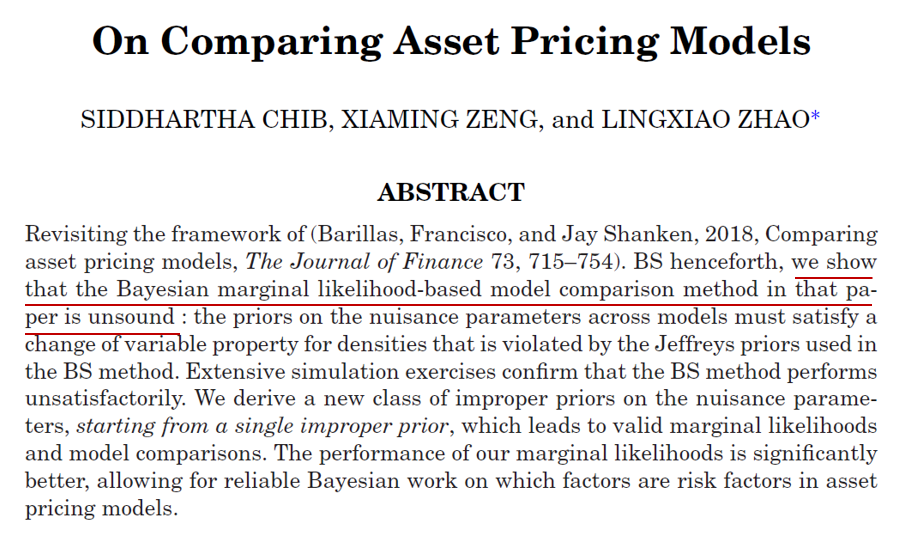 On Comparing Asset Pricing Models

SIDDHARTHA CHIB, XIAMING ZENG, and LINGXIAO ZHAO*

ABSTRACT

Revisiting the framework of (Barillas, Francisco, and Jay Shanken, 2018, Comparing asset pricing models, The Journal of Finance 73, 715–754). BS henceforth, we show that the Bayesian marginal likelihood-based model comparison method in that paper is unsound : the priors on the nuisance parameters across models must satisfy a change of variable property for densities that is violated by the Jeffreys priors used in the BS method. Extensive simulation exercises confirm that the BS method performs unsatisfactorily. We derive a new class of improper priors on the nuisance parameters, starting from a single improper prior, which leads to valid marginal likelihoods and model comparisons. The performance of our marginal likelihoods is significantly better, allowing for reliable Bayesian work on which factors are risk factors in asset pricing models.